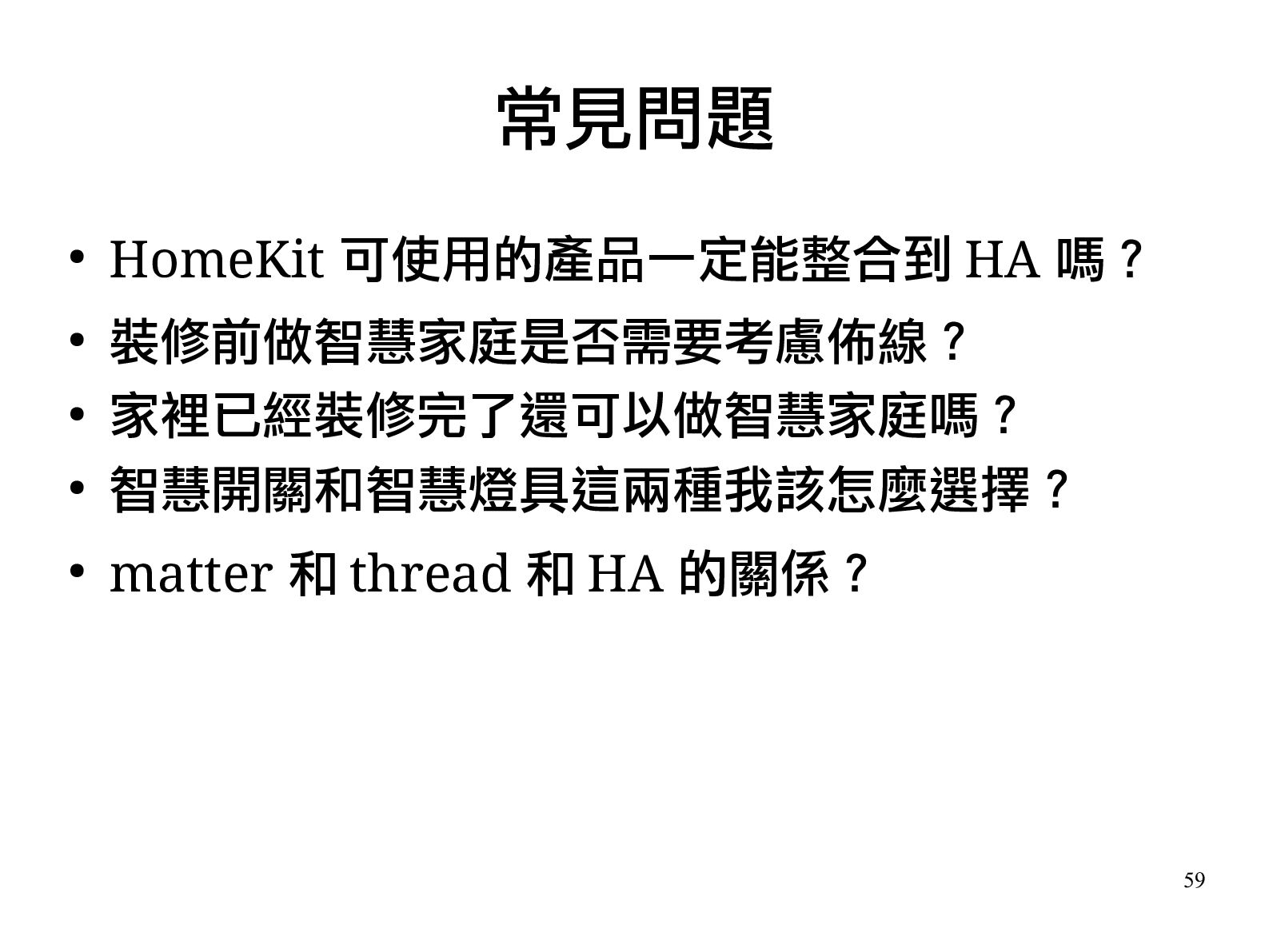 常見問題

• HomeKit可使用的產品一定能整合到HA嗎？
• 裝修前做智慧家庭是否需要考慮佈線？
• 家裡已經裝修完了還可以做智慧家庭嗎？
• 智慧開關和智慧燈具這兩種我該怎麼選擇？
• matter和thread和HA的關係？

59